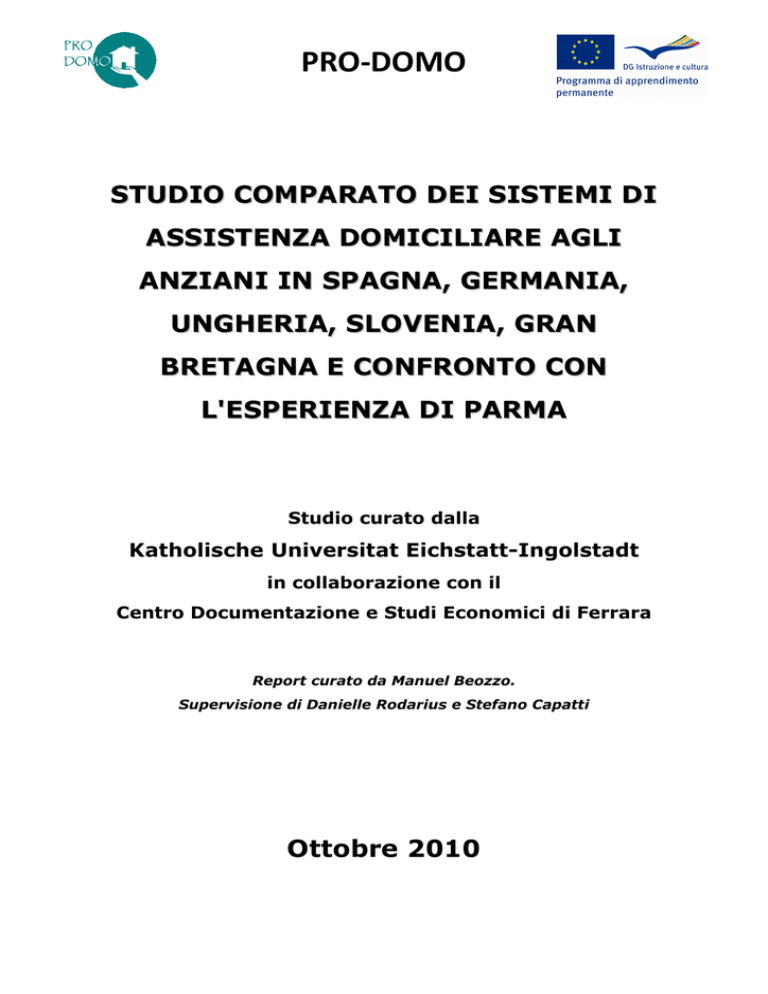 PRO DOMO

PRO-DOMO

DG Istruzione e cultura
Programma di apprendimento permanente

STUDIO COMPARATO DEI SISTEMI DI ASSISTENZA DOMICILIARE AGLI ANZIANI IN SPAGNA, GERMANIA, UNGHERIA, SLOVENIA, GRAN BRETAGNA E CONFRONTO CON L'ESPERIENZA DI PARMA

Studio curato dalla

Katholische Universitat Eichstatt-Ingolstadt

in collaborazione con il

Centro Documentazione e Studi Economici di Ferrara

Report curato da Manuel Beozzo.

Supervisione di Danielle Rodarius e Stefano Capatti

Ottobre 2010